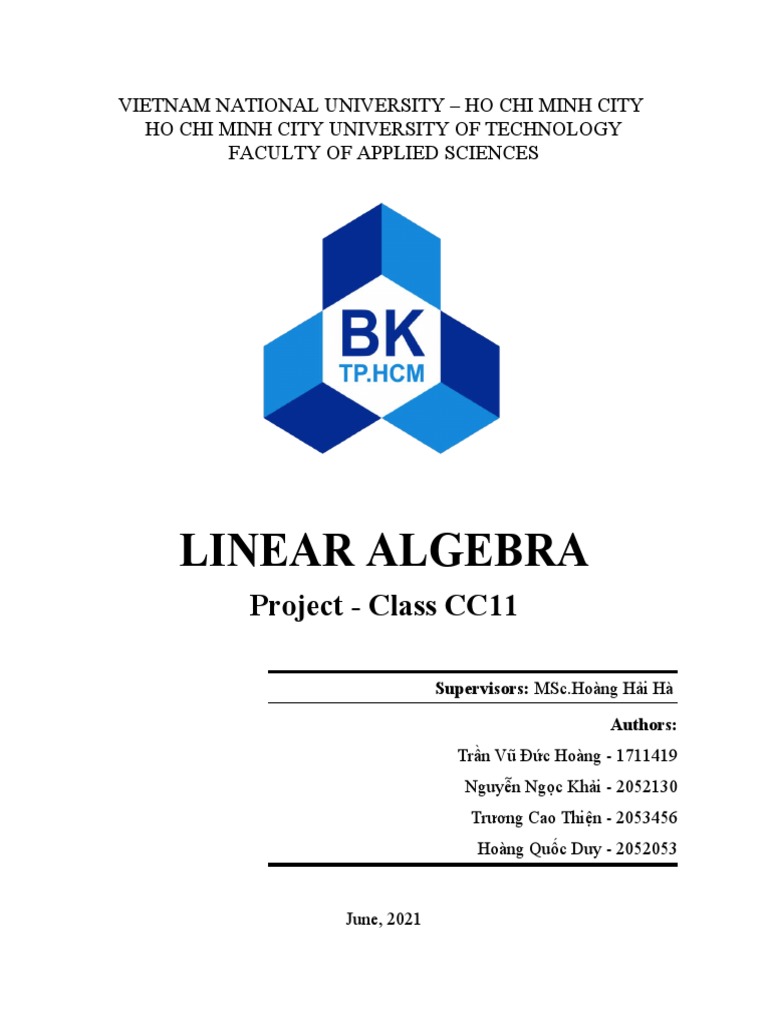 VIETNAM NATIONAL UNIVERSITY – HO CHI MINH CITY
HO CHI MINH CITY UNIVERSITY OF TECHNOLOGY
FACULTY OF APPLIED SCIENCES

BK
TP.HCM

LINEAR ALGEBRA

Project - Class CC11

Supervisors: MSc.Hoàng Hải Hà

Authors:
Trần Vũ Đức Hoàng - 1711419
Nguyễn Ngọc Khải - 2052130
Trương Cao Thiện - 2053456
Hoàng Quốc Duy - 2052053

June, 2021